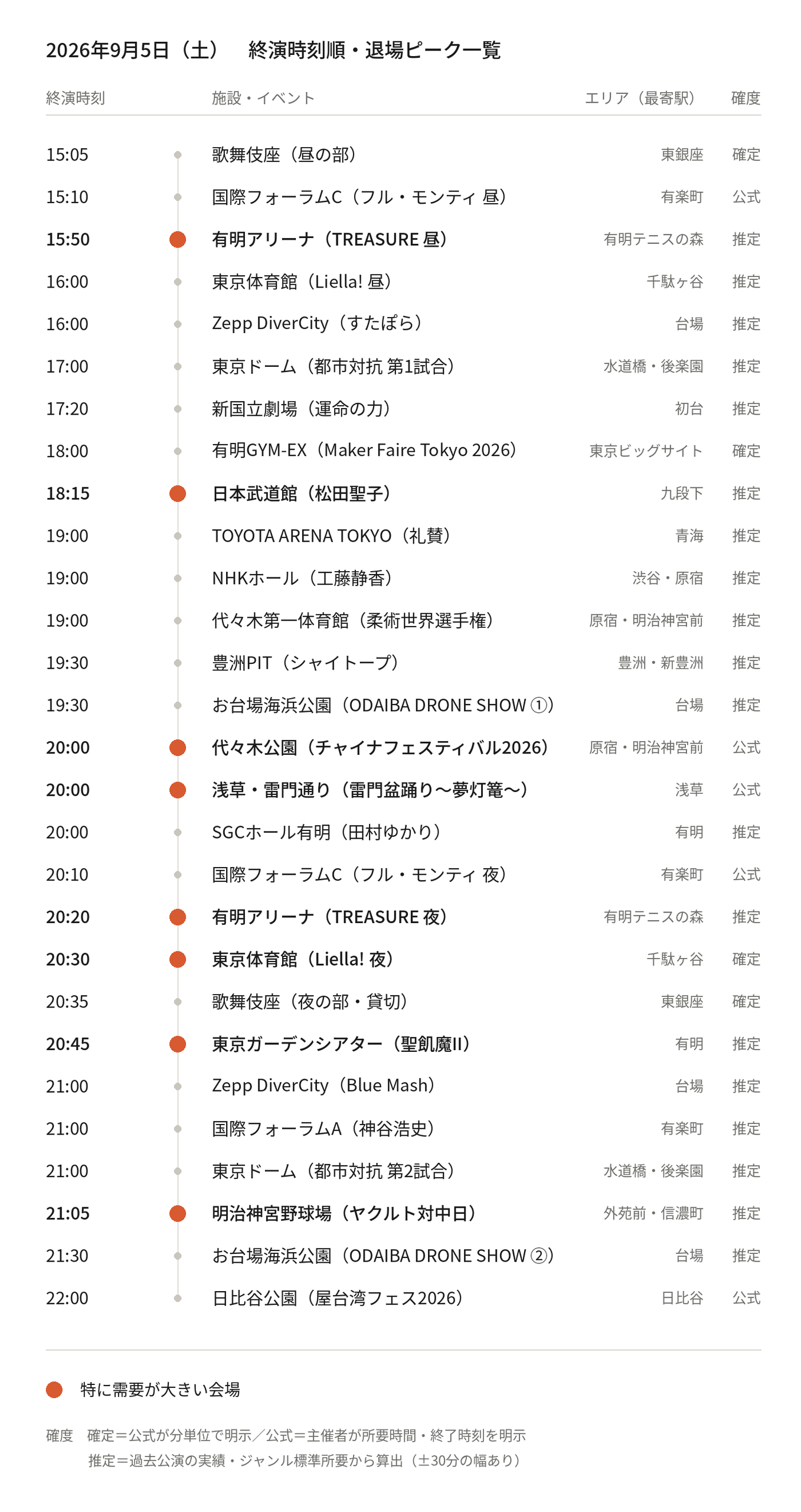 2026年9月5日（土）　終演時刻順・退場ピーク一覧

| 終演時刻 | 施設・イベント | エリア（最寄駅） | 確度 |
|---|---|---|---|
| 15:05 | 歌舞伎座（昼の部） | 東銀座 | 確定 |
| 15:10 | 国際フォーラムC（フル・モンティ 昼） | 有楽町 | 公式 |
| 15:50 | 有明アリーナ（TREASURE 昼） | 有明テニスの森 | 推定 |
| 16:00 | 東京体育館（Liella! 昼） | 千駄ヶ谷 | 推定 |
| 16:00 | Zepp DiverCity（すたぽら） | 台場 | 推定 |
| 17:00 | 東京ドーム（都市対抗 第1試合） | 水道橋・後楽園 | 推定 |
| 17:20 | 新国立劇場（運命の力） | 初台 | 推定 |
| 18:00 | 有明GYM-EX（Maker Faire Tokyo 2026） | 東京ビッグサイト | 確定 |
| 18:15 | 日本武道館（松田聖子） | 九段下 | 推定 |
| 19:00 | TOYOTA ARENA TOKYO（礼賛） | 青海 | 推定 |
| 19:00 | NHKホール（工藤静香） | 渋谷・原宿 | 推定 |
| 19:00 | 代々木第一体育館（柔術世界選手権） | 原宿・明治神宮前 | 推定 |
| 19:30 | 豊洲PIT（シャイトープ） | 豊洲・新豊洲 | 推定 |
| 19:30 | お台場海浜公園（ODAIBA DRONE SHOW ①） | 台場 | 推定 |
| 20:00 | 代々木公園（チャイナフェスティバル2026） | 原宿・明治神宮前 | 公式 |
| 20:00 | 浅草・雷門通り（雷門盆踊り〜夢灯篭〜） | 浅草 | 公式 |
| 20:00 | SGCホール有明（田村ゆかり） | 有明 | 推定 |
| 20:10 | 国際フォーラムC（フル・モンティ 夜） | 有楽町 | 公式 |
| 20:20 | 有明アリーナ（TREASURE 夜） | 有明テニスの森 | 推定 |
| 20:30 | 東京体育館（Liella! 夜） | 千駄ヶ谷 | 確定 |
| 20:35 | 歌舞伎座（夜の部・貸切） | 東銀座 | 確定 |
| 20:45 | 東京ガーデンシアター（聖飢魔II） | 有明 | 推定 |
| 21:00 | Zepp DiverCity（Blue Mash） | 台場 | 推定 |
| 21:00 | 国際フォーラムA（神谷浩史） | 有楽町 | 推定 |
| 21:00 | 東京ドーム（都市対抗 第2試合） | 水道橋・後楽園 | 推定 |
| 21:05 | 明治神宮野球場（ヤクルト対中日） | 外苑前・信濃町 | 推定 |
| 21:30 | お台場海浜公園（ODAIBA DRONE SHOW ②） | 台場 | 推定 |
| 22:00 | 日比谷公園（屋台湾フェス2026） | 日比谷 | 公式 |

特に需要が大きい会場

確度　確定＝公式が分単位で明示／公式＝主催者が所要時間・終了時刻を明示
推定＝過去公演の実績・ジャンル標準所要から算出（±30分の幅あり）